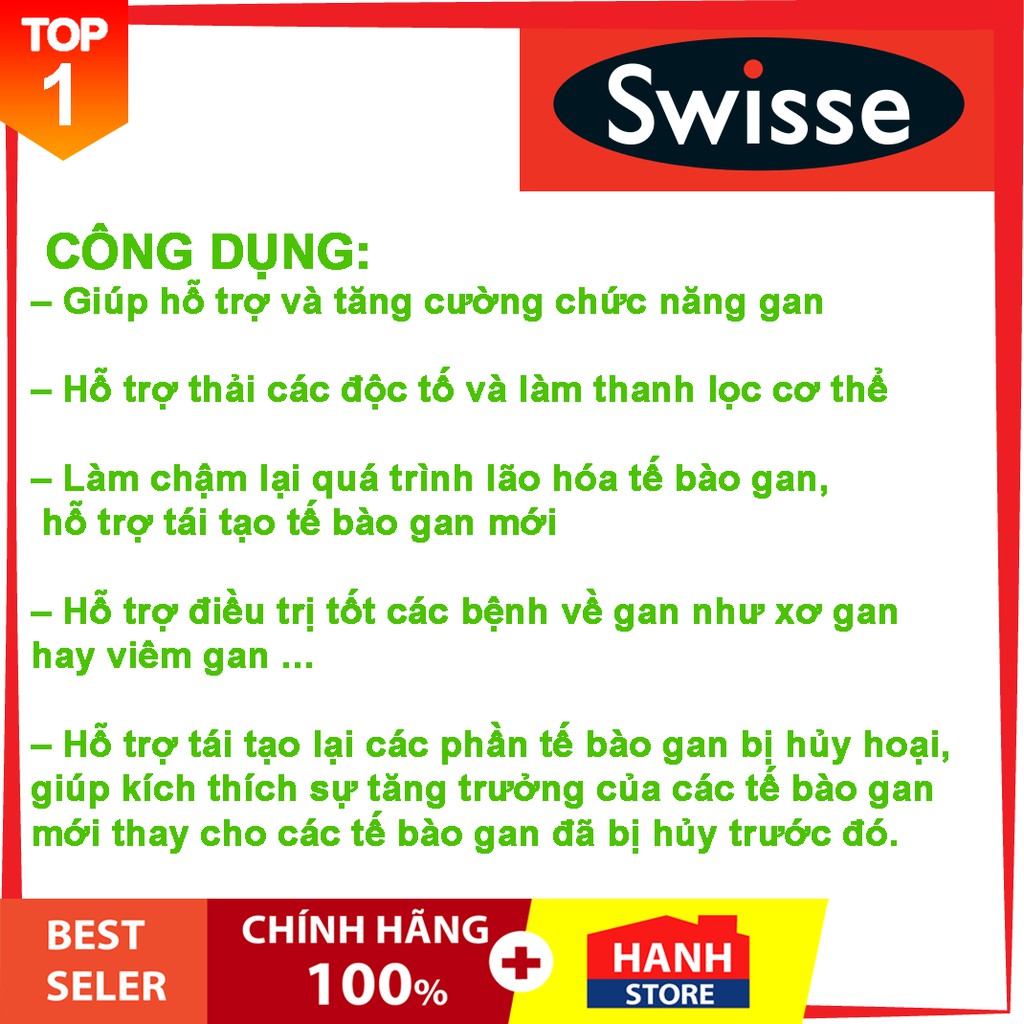 TOP
1

Swisse

CÔNG DỤNG:
– Giúp hỗ trợ và tăng cường chức năng gan

– Hỗ trợ thải các độc tố và làm thanh lọc cơ thể

– Làm chậm lại quá trình lão hóa tế bào gan, hỗ trợ tái tạo tế bào gan mới

– Hỗ trợ điều trị tốt các bệnh về gan như xơ gan hay viêm gan …

– Hỗ trợ tái tạo lại các phần tế bào gan bị hủy hoại, giúp kích thích sự tăng trưởng của các tế bào gan mới thay cho các tế bào gan đã bị hủy trước đó.

BEST SELER

CHÍNH HÃNG 100%

HANH STORE